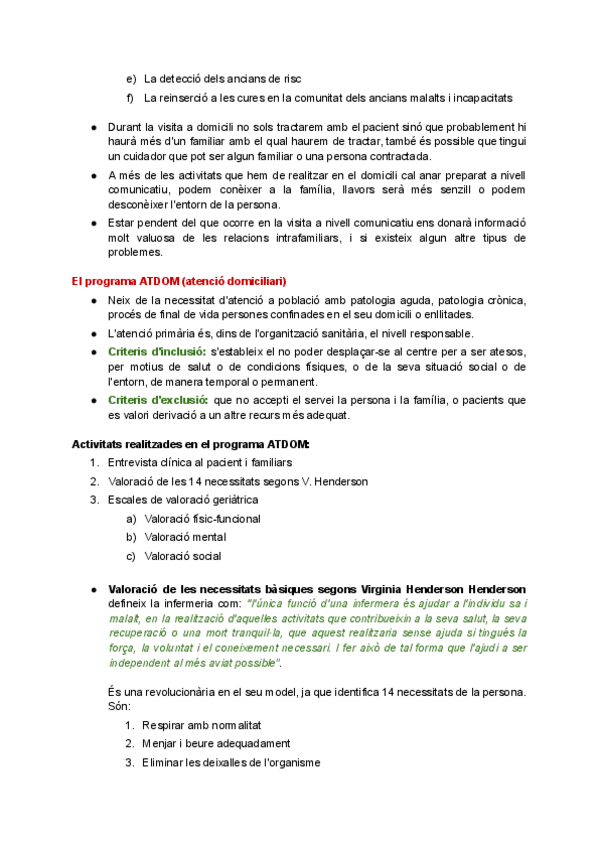 e) La detecció dels ancians de risc

f) La reinserció a les cures en la comunitat dels ancians malalts i incapacitats

● Durant la visita a domicili no sols tractarem amb el pacient sinó que probablement hi haurà més d'un familiar amb el qual haurem de tractar, també és possible que tingui un cuidador que pot ser algun familiar o una persona contractada.

● A més de les activitats que hem de realitzar en el domicili cal anar preparat a nivell comunicatiu, podem conèixer a la família, llavors serà més senzill o podem desconèixer l'entorn de la persona.

● Estar pendent del que ocorre en la visita a nivell comunicatiu ens donarà informació molt valuosa de les relacions intrafamiliars, i si existeix algun altre tipus de problemes.

El programa ATDOM (atenció domiciliari)

● Neix de la necessitat d'atenció a població amb patologia aguda, patologia crònica, procés de final de vida persones confinades en el seu domicili o enllitades.

● L'atenció primària és, dins de l'organització sanitària, el nivell responsable.

● Criteris d'inclusió: s'estableix el no poder desplaçar-se al centre per a ser atesos, per motius de salut o de condicions físiques, o de la seva situació social o de l'entorn, de manera temporal o permanent.

● Criteris d'exclusió: que no accepti el servei la persona i la família, o pacients que es valori derivació a un altre recurs més adequat.

Activitats realitzades en el programa ATDOM:

1. Entrevista clínica al pacient i familiars

2. Valoració de les 14 necessitats segons V. Henderson

3. Escales de valoració geriàtrica

a) Valoració físic-funcional

b) Valoració mental

c) Valoració social

● Valoració de les necessitats bàsiques segons Virginia Henderson Henderson defineix la infermeria com: "l'única funció d'una infermera és ajudar a l'individu sa i malalt, en la realització d'aquelles activitats que contribueixin a la seva salut, la seva recuperació o una mort tranquil·la, que aquest realitzaria sense ajuda si tingués la força, la voluntat i el coneixement necessari. I fer això de tal forma que l'ajudi a ser independent al més aviat possible".

És una revolucionària en el seu model, ja que identifica 14 necessitats de la persona. Són:

1. Respirar amb normalitat

2. Menjar i beure adequadament

3. Eliminar les deixalles de l'organisme